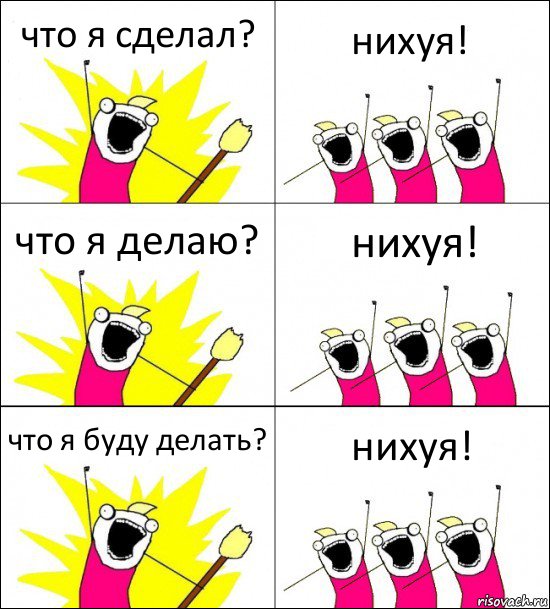 что я сделал?

нихуя!

что я делаю?

нихуя!

что я буду делать?

нихуя!

risovach.ru